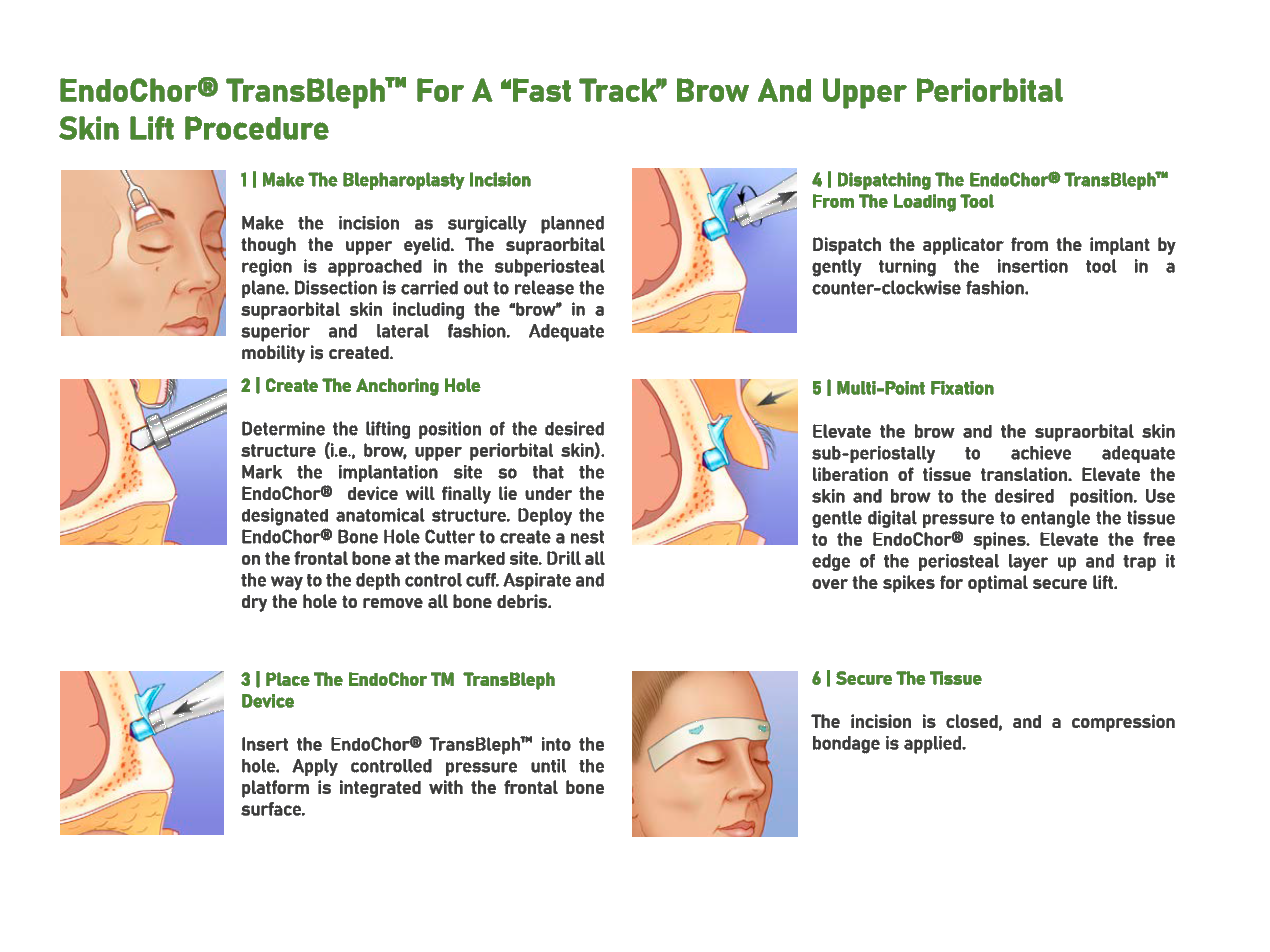 EndoChor® TransBleph™ For A “Fast Track” Brow And Upper Periorbital Skin Lift Procedure

1 | Make The Blepharoplasty Incision

Make the incision as surgically planned though the upper eyelid. The supraorbital region is approached in the subperiosteal plane. Dissection is carried out to release the supraorbital skin including the “brow” in a superior and lateral fashion. Adequate mobility is created.

2 | Create The Anchoring Hole

Determine the lifting position of the desired structure (i.e., brow, upper periorbital skin). Mark the implantation site so that the EndoChor® device will finally lie under the designated anatomical structure. Deploy the EndoChor® Bone Hole Cutter to create a nest on the frontal bone at the marked site. Drill all the way to the depth control cuff. Aspirate and dry the hole to remove all bone debris.

3 | Place The EndoChor TM TransBleph Device

Insert the EndoChor® TransBleph™ into the hole. Apply controlled pressure until the platform is integrated with the frontal bone surface.

4 | Dispatching The EndoChor® TransBleph™ From The Loading Tool

Dispatch the applicator from the implant by gently turning the insertion tool in a counter-clockwise fashion.

5 | Multi-Point Fixation

Elevate the brow and the supraorbital skin sub-periostally to achieve adequate liberation of tissue translation. Elevate the skin and brow to the desired position. Use gentle digital pressure to entangle the tissue to the EndoChor® spines. Elevate the free edge of the periosteal layer up and trap it over the spikes for optimal secure lift.

6 | Secure The Tissue

The incision is closed, and a compression bondage is applied.